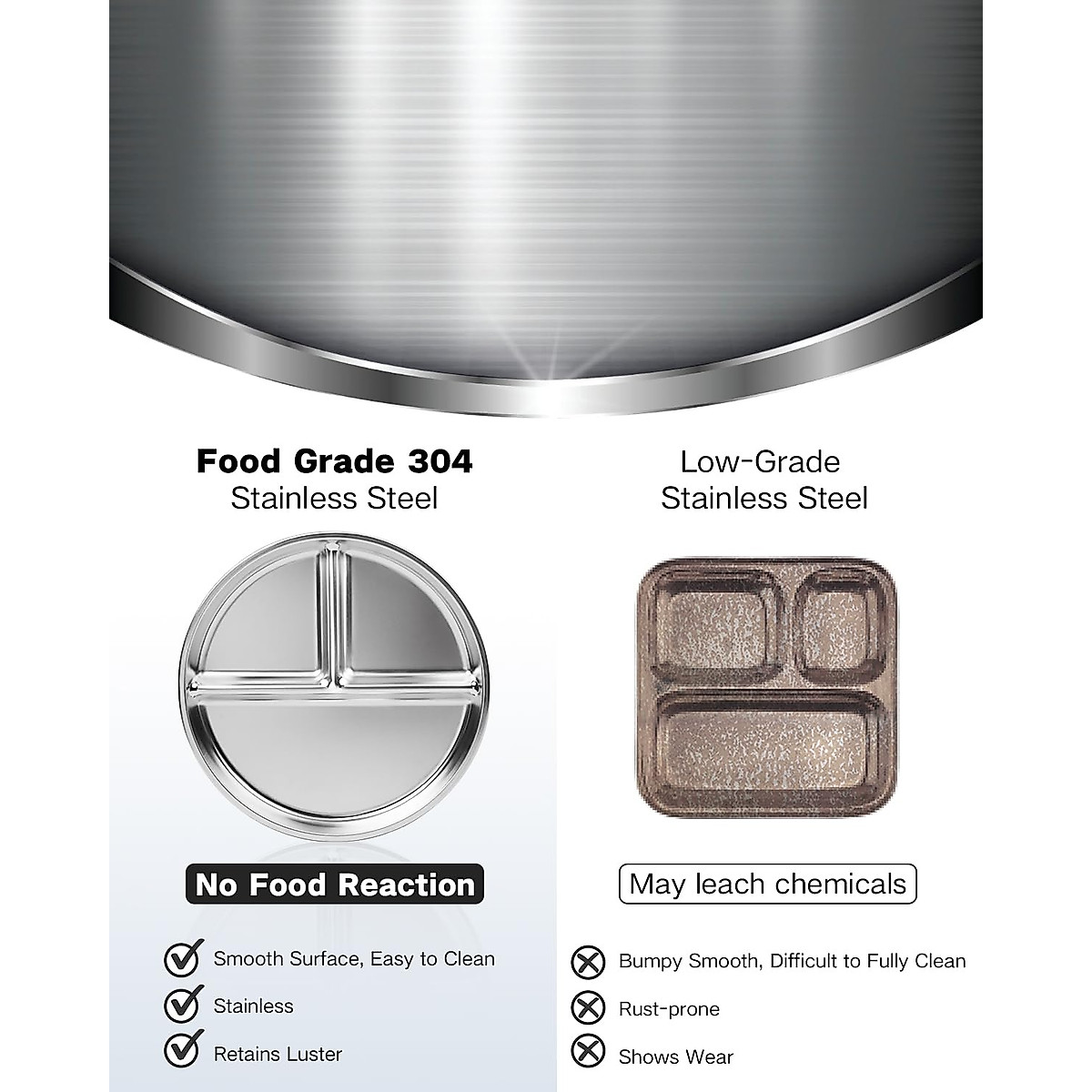 Food Grade 304
Stainless Steel

No Food Reaction

Smooth Surface, Easy to Clean

Stainless

Retains Luster

Low-Grade
Stainless Steel

May leach chemicals

Bumpy Smooth, Difficult to Fully Clean

Rust-prone

Shows Wear